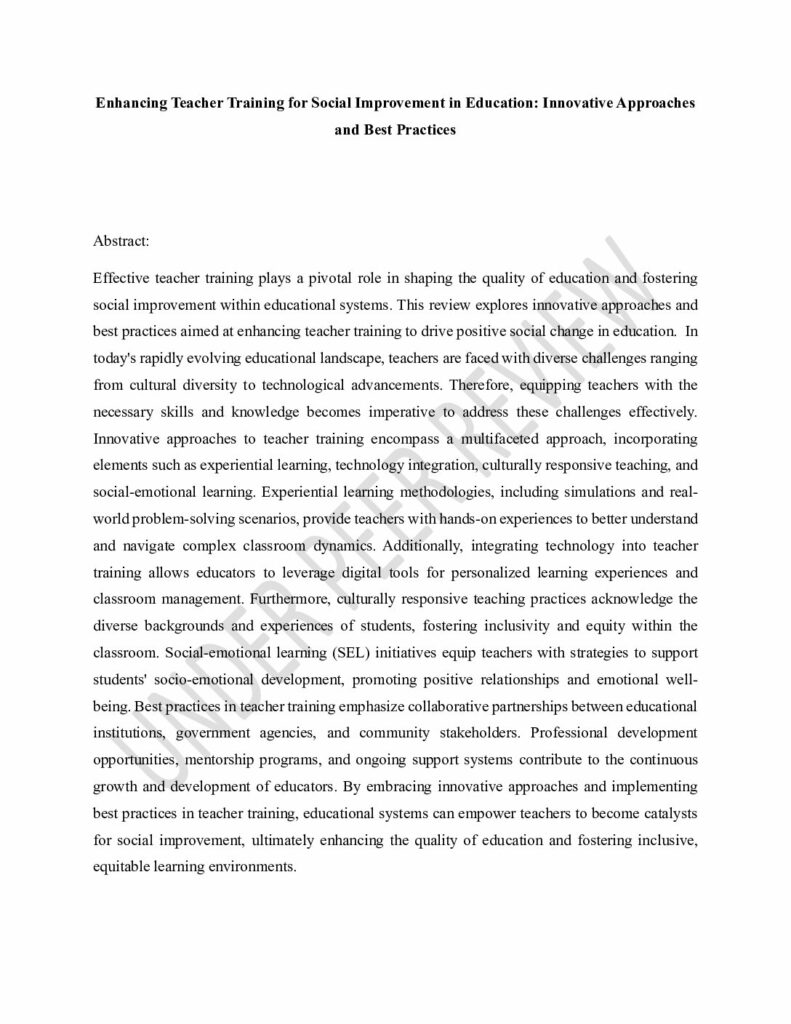 Enhancing Teacher Training for Social Improvement in Education: Innovative Approaches and Best Practices

Abstract:

Effective teacher training plays a pivotal role in shaping the quality of education and fostering social improvement within educational systems. This review explores innovative approaches and best practices aimed at enhancing teacher training to drive positive social change in education. In today's rapidly evolving educational landscape, teachers are faced with diverse challenges ranging from cultural diversity to technological advancements. Therefore, equipping teachers with the necessary skills and knowledge becomes imperative to address these challenges effectively. Innovative approaches to teacher training encompass a multifaceted approach, incorporating elements such as experiential learning, technology integration, culturally responsive teaching, and social-emotional learning. Experiential learning methodologies, including simulations and real-world problem-solving scenarios, provide teachers with hands-on experiences to better understand and navigate complex classroom dynamics. Additionally, integrating technology into teacher training allows educators to leverage digital tools for personalized learning experiences and classroom management. Furthermore, culturally responsive teaching practices acknowledge the diverse backgrounds and experiences of students, fostering inclusivity and equity within the classroom. Social-emotional learning (SEL) initiatives equip teachers with strategies to support students' socio-emotional development, promoting positive relationships and emotional well-being. Best practices in teacher training emphasize collaborative partnerships between educational institutions, government agencies, and community stakeholders. Professional development opportunities, mentorship programs, and ongoing support systems contribute to the continuous growth and development of educators. By embracing innovative approaches and implementing best practices in teacher training, educational systems can empower teachers to become catalysts for social improvement, ultimately enhancing the quality of education and fostering inclusive, equitable learning environments.

UNDER PEER REVIEW